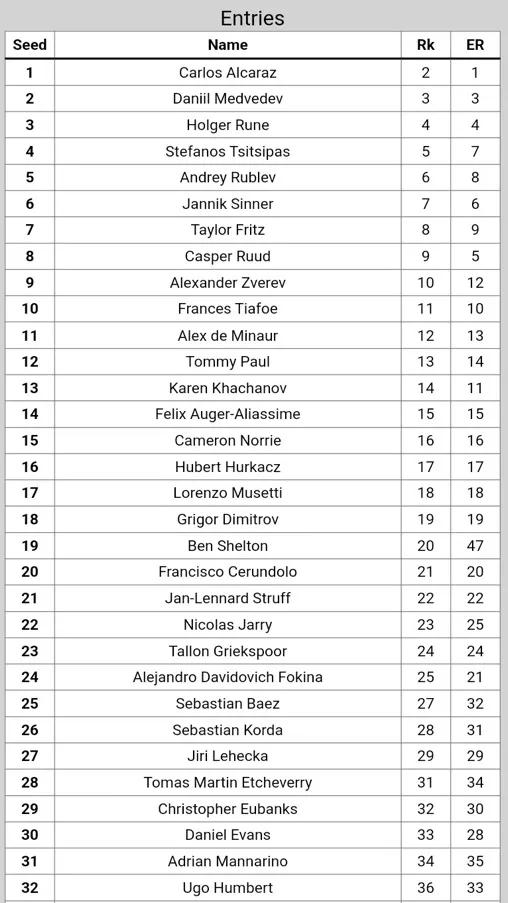 Entries

| Seed | Name | Rk | ER |
|---|---|---|---|
| 1 | Carlos Alcaraz | 2 | 1 |
| 2 | Daniil Medvedev | 3 | 3 |
| 3 | Holger Rune | 4 | 4 |
| 4 | Stefanos Tsitsipas | 5 | 7 |
| 5 | Andrey Rublev | 6 | 8 |
| 6 | Jannik Sinner | 7 | 6 |
| 7 | Taylor Fritz | 8 | 9 |
| 8 | Casper Ruud | 9 | 5 |
| 9 | Alexander Zverev | 10 | 12 |
| 10 | Frances Tiafoe | 11 | 10 |
| 11 | Alex de Minaur | 12 | 13 |
| 12 | Tommy Paul | 13 | 14 |
| 13 | Karen Khachanov | 14 | 11 |
| 14 | Felix Auger-Aliassime | 15 | 15 |
| 15 | Cameron Norrie | 16 | 16 |
| 16 | Hubert Hurkacz | 17 | 17 |
| 17 | Lorenzo Musetti | 18 | 18 |
| 18 | Grigor Dimitrov | 19 | 19 |
| 19 | Ben Shelton | 20 | 47 |
| 20 | Francisco Cerundolo | 21 | 20 |
| 21 | Jan-Lennard Struff | 22 | 22 |
| 22 | Nicolas Jarry | 23 | 25 |
| 23 | Tallon Griekspoor | 24 | 24 |
| 24 | Alejandro Davidovich Fokina | 25 | 21 |
| 25 | Sebastian Baez | 27 | 32 |
| 26 | Sebastian Korda | 28 | 31 |
| 27 | Jiri Lehecka | 29 | 29 |
| 28 | Tomas Martin Etcheverry | 31 | 34 |
| 29 | Christopher Eubanks | 32 | 30 |
| 30 | Daniel Evans | 33 | 28 |
| 31 | Adrian Mannarino | 34 | 35 |
| 32 | Ugo Humbert | 36 | 33 |